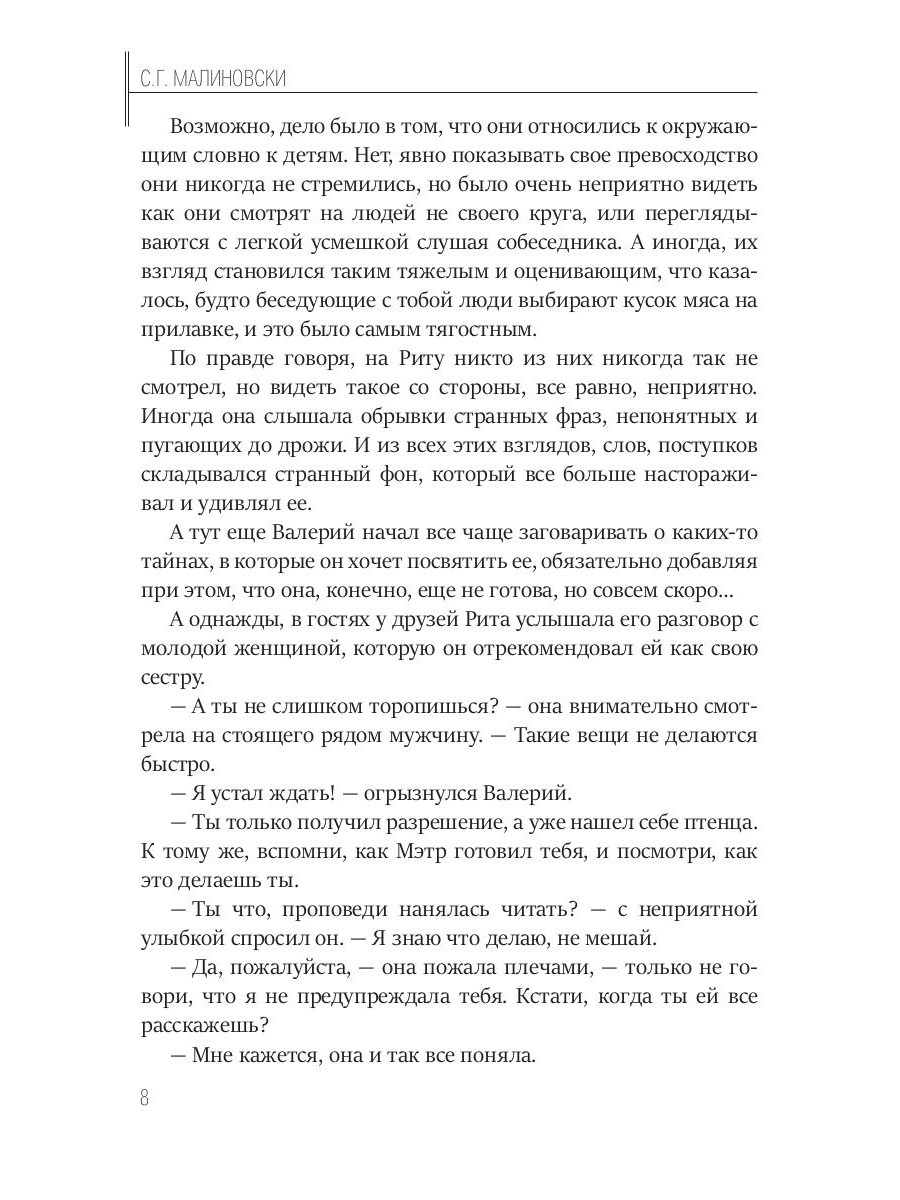 С.Г. МАЛИНОВСКИ

Возможно, дело было в том, что они относились к окружающим словно к детям. Нет, явно показывать свое превосходство они никогда не стремились, но было очень неприятно видеть как они смотрят на людей не своего круга, или переглядываются с легкой усмешкой слушая собеседника. А иногда, их взгляд становился таким тяжелым и оценивающим, что казалось, будто беседующие с тобой люди выбирают кусок мяса на прилавке, и это было самым тягостным.

По правде говоря, на Риту никто из них никогда так не смотрел, но видеть такое со стороны, все равно, неприятно. Иногда она слышала обрывки странных фраз, непонятных и пугающих до дрожи. И из всех этих взглядов, слов, поступков складывался странный фон, который все больше настораживал и удивлял ее.

А тут еще Валерий начал все чаще заговаривать о каких-то тайнах, в которые он хочет посвятить ее, обязательно добавляя при этом, что она, конечно, еще не готова, но совсем скоро...

А однажды, в гостях у друзей Рита услышала его разговор с молодой женщиной, которую он отрекомендовал ей как свою сестру.

— А ты не слишком торопишься? — она внимательно смотрела на стоящего рядом мужчину. — Такие вещи не делаются быстро.

— Я устал ждать! — огрызнулся Валерий.

— Ты только получил разрешение, а уже нашел себе птенца. К тому же, вспомни, как Мэтр готовил тебя, и посмотри, как это делаешь ты.

— Ты что, проповеди нанялась читать? — с неприятной улыбкой спросил он. — Я знаю что делаю, не мешай.

— Да, пожалуйста, — она пожала плечами, — только не говори, что я не предупреждала тебя. Кстати, когда ты ей все расскажешь?

— Мне кажется, она и так все поняла.

8